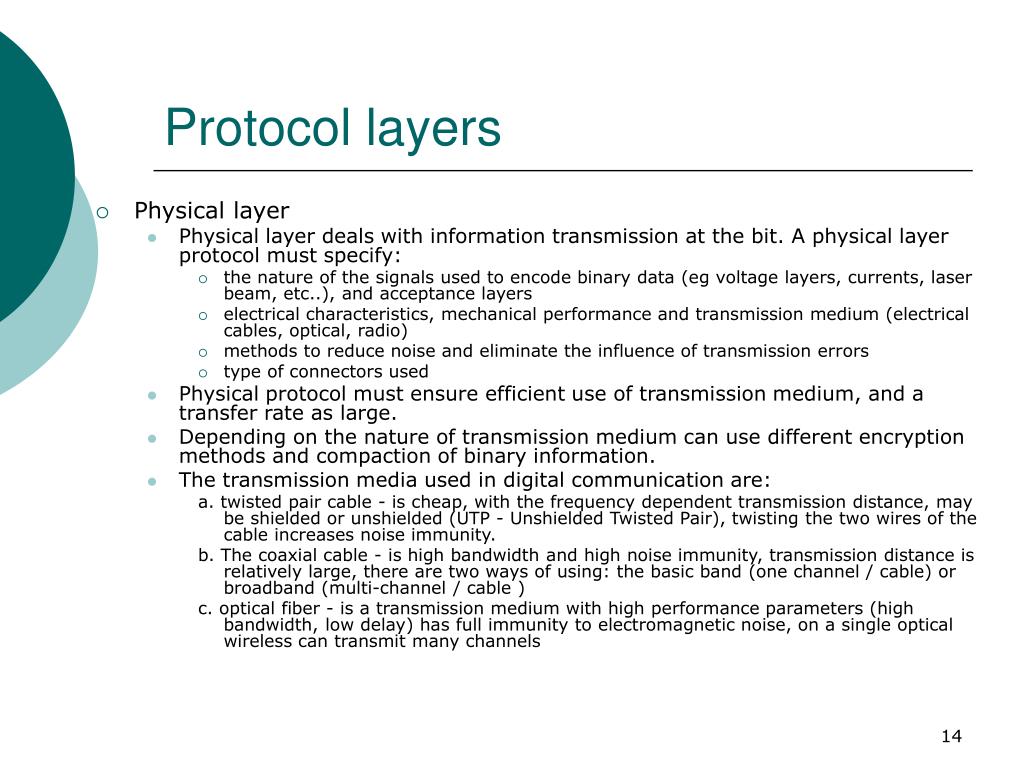 Protocol layers

Physical layer

Physical layer deals with information transmission at the bit. A physical layer protocol must specify:

the nature of the signals used to encode binary data (eg voltage layers, currents, laser beam, etc..), and acceptance layers

electrical characteristics, mechanical performance and transmission medium (electrical cables, optical, radio)

methods to reduce noise and eliminate the influence of transmission errors

type of connectors used

Physical protocol must ensure efficient use of transmission medium, and a transfer rate as large.

Depending on the nature of transmission medium can use different encryption methods and compaction of binary information.

The transmission media used in digital communication are:

a. twisted pair cable - is cheap, with the frequency dependent transmission distance, may be shielded or unshielded (UTP - Unshielded Twisted Pair), twisting the two wires of the cable increases noise immunity.

b. The coaxial cable - is high bandwidth and high noise immunity, transmission distance is relatively large, there are two ways of using: the basic band (one channel / cable) or broadband (multi-channel / cable )

c. optical fiber - is a transmission medium with high performance parameters (high bandwidth, low delay) has full immunity to electromagnetic noise, on a single optical wireless can transmit many channels

14